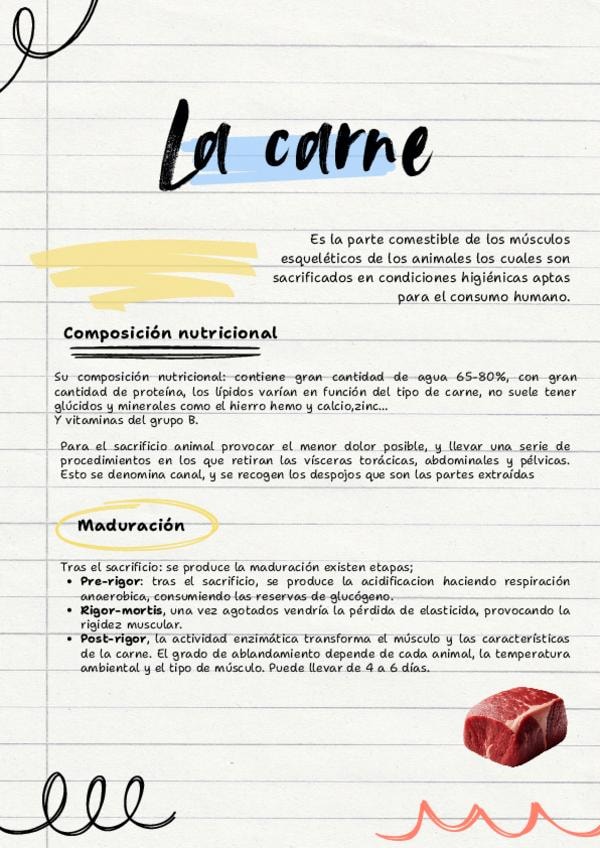 La carne

Es la parte comestible de los músculos esqueléticos de los animales los cuales son sacrificados en condiciones higiénicas aptas para el consumo humano.

Composición nutricional

Su composición nutricional: contiene gran cantidad de agua 65-80%, con gran cantidad de proteína, los lípidos varían en función del tipo de carne, no suele tener glúcidos y minerales como el hierro hemo y calcio,zinc...
Y vitaminas del grupo B.

Para el sacrificio animal provocar el menor dolor posible, y llevar una serie de procedimientos en los que retiran las vísceras torácicas, abdominales y pélvicas. Esto se denomina canal, y se recogen los despojos que son las partes extraídas

Maduración

Tras el sacrificio: se produce la maduración existen etapas;
• Pre-rigor: tras el sacrificio, se produce la acidificacion haciendo respiración anaerobica, consumiendo las reservas de glucógeno.
• Rigor-mortis, una vez agotados vendría la pérdida de elasticida, provocando la rigidez muscular.
• Post-rigor, la actividad enzimática transforma el músculo y las características de la carne. El grado de ablandamiento depende de cada animal, la temperatura ambiental y el tipo de músculo. Puede llevar de 4 a 6 días.